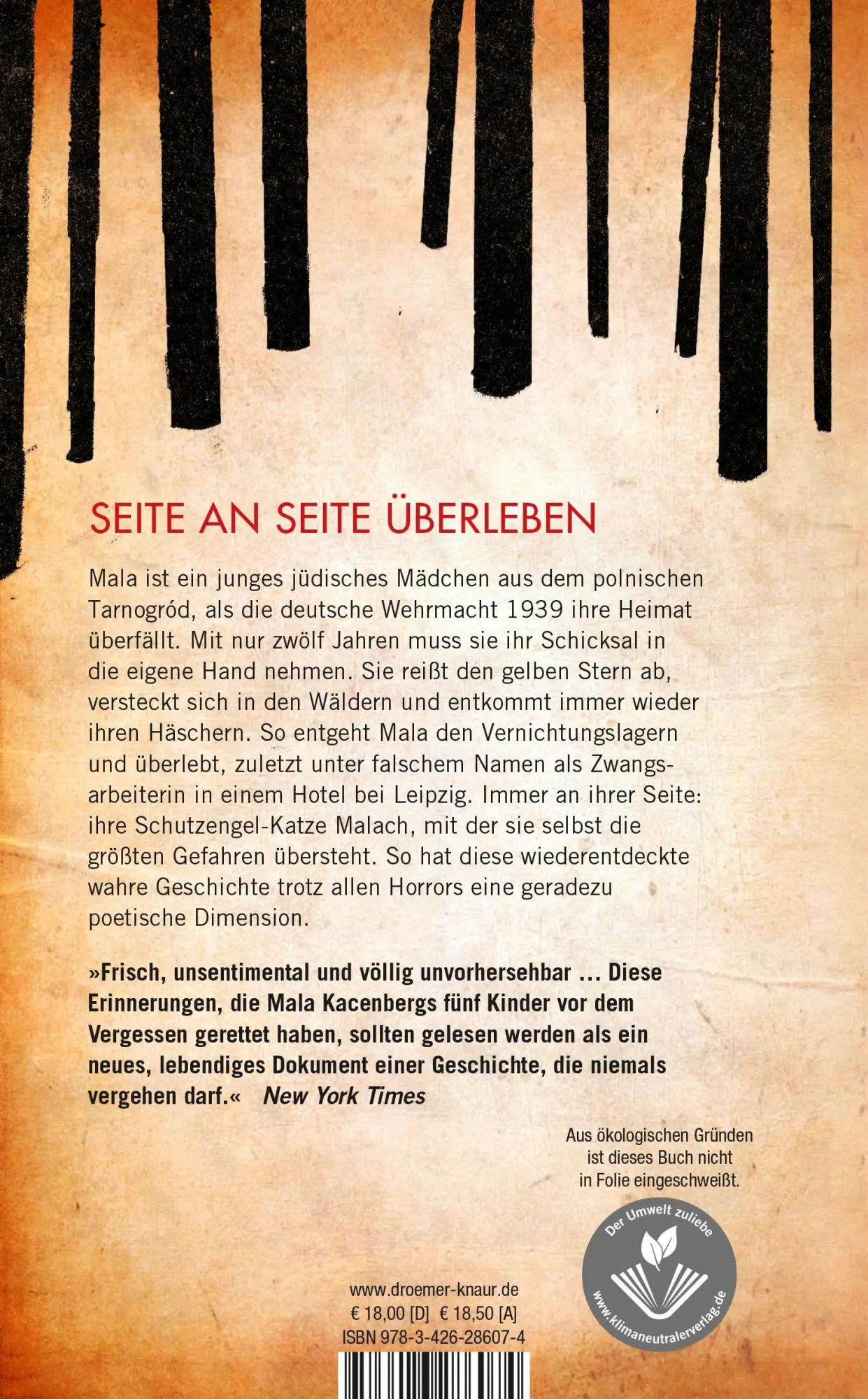 SEITE AN SEITE ÜBERLEBEN

Mala ist ein junges jüdisches Mädchen aus dem polnischen Tarnogród, als die deutsche Wehrmacht 1939 ihre Heimat überfällt. Mit nur zwölf Jahren muss sie ihr Schicksal in die eigene Hand nehmen. Sie reißt den gelben Stern ab, versteckt sich in den Wäldern und entkommt immer wieder ihren Häschern. So entgeht Mala den Vernichtungslagern und überlebt, zuletzt unter falschem Namen als Zwangsarbeiterin in einem Hotel bei Leipzig. Immer an ihrer Seite: ihre Schutzengel-Katze Malach, mit der sie selbst die größten Gefahren übersteht. So hat diese wiederentdeckte wahre Geschichte trotz allen Horrors eine geradezu poetische Dimension.

»Frisch, unsentimental und völlig unvorhersehbar ... Diese Erinnerungen, die Mala Kacenbergs fünf Kinder vor dem Vergessen gerettet haben, sollten gelesen werden als ein neues, lebendiges Dokument einer Geschichte, die niemals vergehen darf.« New York Times

Aus ökologischen Gründen ist dieses Buch nicht in Folie eingeschweißt.

Der Umwelt zuliebe
www.klimaneutralerverlag.de

www.droemer-knaur.de
€ 18,00 [D] € 18,50 [A]
ISBN 978-3-426-28607-4